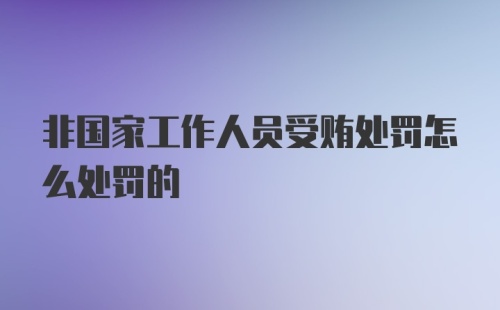 非国家工作人员受贿处罚怎么处罚的